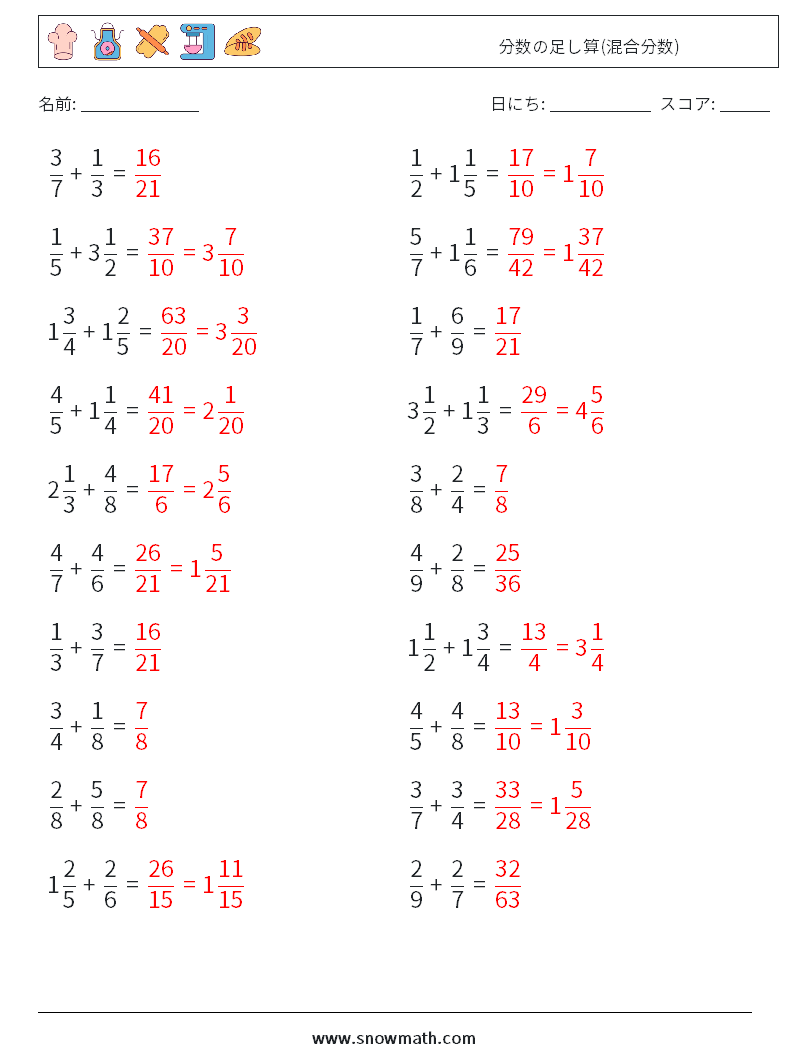 分数の足し算(混合分数)

名前: ______________

日にち: ____________ スコア: ______

$\frac{3}{7} + \frac{1}{3} = \frac{16}{21}$

$\frac{1}{5} + 3\frac{1}{2} = \frac{37}{10} = 3\frac{7}{10}$

$1\frac{3}{4} + 1\frac{2}{5} = \frac{63}{20} = 3\frac{3}{20}$

$\frac{4}{5} + 1\frac{1}{4} = \frac{41}{20} = 2\frac{1}{20}$

$2\frac{1}{3} + \frac{4}{8} = \frac{17}{6} = 2\frac{5}{6}$

$\frac{4}{7} + \frac{4}{6} = \frac{26}{21} = 1\frac{5}{21}$

$\frac{1}{3} + \frac{3}{7} = \frac{16}{21}$

$\frac{3}{4} + \frac{1}{8} = \frac{7}{8}$

$\frac{2}{8} + \frac{5}{8} = \frac{7}{8}$

$1\frac{2}{5} + \frac{2}{6} = \frac{26}{15} = 1\frac{11}{15}$

$\frac{1}{2} + 1\frac{1}{5} = \frac{17}{10} = 1\frac{7}{10}$

$\frac{5}{7} + 1\frac{1}{6} = \frac{79}{42} = 1\frac{37}{42}$

$\frac{1}{7} + \frac{6}{9} = \frac{17}{21}$

$3\frac{1}{2} + 1\frac{1}{3} = \frac{29}{6} = 4\frac{5}{6}$

$\frac{3}{8} + \frac{2}{4} = \frac{7}{8}$

$\frac{4}{9} + \frac{2}{8} = \frac{25}{36}$

$1\frac{1}{2} + 1\frac{3}{4} = \frac{13}{4} = 3\frac{1}{4}$

$\frac{4}{5} + \frac{4}{8} = \frac{13}{10} = 1\frac{3}{10}$

$\frac{3}{7} + \frac{3}{4} = \frac{33}{28} = 1\frac{5}{28}$

$\frac{2}{9} + \frac{2}{7} = \frac{32}{63}$

www.snowmath.com